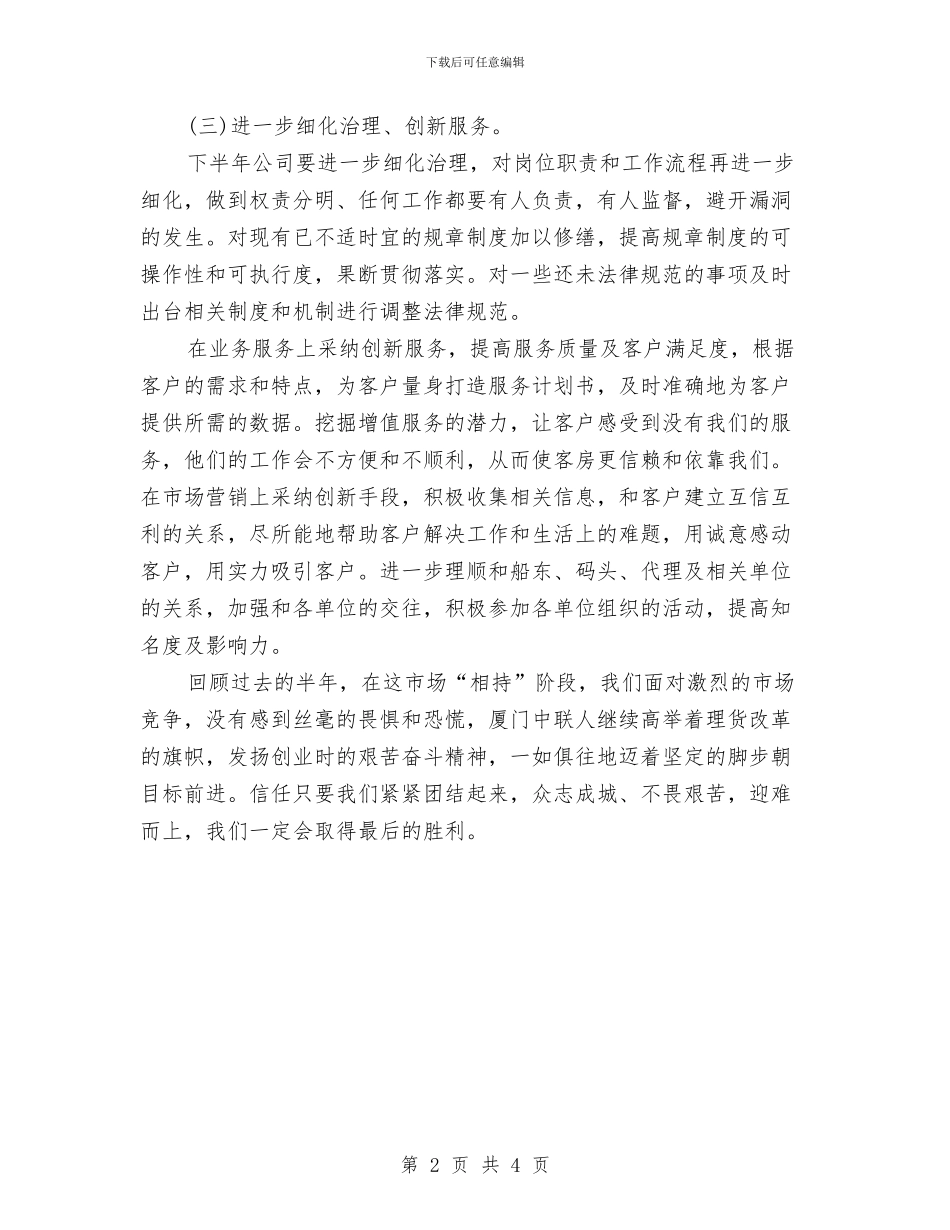 下载后可任意编辑

(三)进一步细化治理、创新服务。

下半年公司要进一步细化治理，对岗位职责和工作流程再进一步细化，做到权责分明、任何工作都要有人负责，有人监督，避开漏洞的发生。对现有已不适时宜的规章制度加以修缮，提高规章制度的可操作性和可执行度，果断贯彻落实。对一些还未法律规范的事项及时出台相关制度和机制进行调整法律规范。

在业务服务上采纳创新服务，提高服务质量及客户满足度，根据客户的需求和特点，为客户量身打造服务计划书，及时准确地为客户提供所需的数据。挖掘增值服务的潜力，让客户感受到没有我们的服务，他们的工作会不方便和不顺利，从而使客房更信赖和依靠我们。在市场营销上采纳创新手段，积极收集相关信息，和客户建立互信互利的关系，尽所能地帮助客户解决工作和生活上的难题，用诚意感动客户，用实力吸引客户。进一步理顺和船东、码头、代理及相关单位的关系，加强和各单位的交往，积极参加各单位组织的活动，提高知名度及影响力。

回顾过去的半年，在这市场“相持”阶段，我们面对激烈的市场竞争，没有感到丝毫的畏惧和恐慌，厦门中联人继续高举着理货改革的旗帜，发扬创业时的艰苦奋斗精神，一如俱往地迈着坚定的脚步朝目标前进。信任只要我们紧紧团结起来，众志成城、不畏艰苦，迎难而上，我们一定会取得最后的胜利。

第 2 页 共 4 页